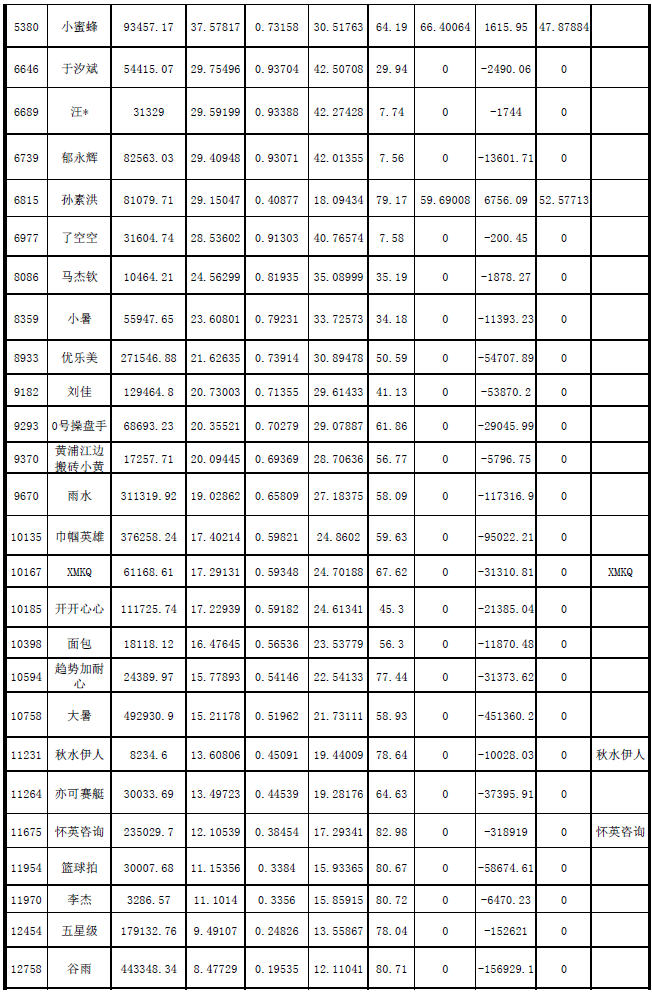 | 5380 | 小蜜蜂 | 93457.17 | 37.57817 | 0.73158 | 30.51763 | 64.19 | 66.40064 | 1615.95 | 47.87884 | |
|---|---|---|---|---|---|---|---|---|---|---|
| 6646 | 于汐斌 | 54415.07 | 29.75496 | 0.93704 | 42.50708 | 29.94 | 0 | -2490.06 | 0 | |
| 6689 | 汪* | 31329 | 29.59199 | 0.93388 | 42.27428 | 7.74 | 0 | -1744 | 0 | |
| 6739 | 郁永辉 | 82563.03 | 29.40948 | 0.93071 | 42.01355 | 7.56 | 0 | -13601.71 | 0 | |
| 6815 | 孙素洪 | 81079.71 | 29.15047 | 0.40877 | 18.09434 | 79.17 | 59.69008 | 6756.09 | 52.57713 | |
| 6977 | 了空空 | 31604.74 | 28.53602 | 0.91303 | 40.76574 | 7.58 | 0 | -200.45 | 0 | |
| 8086 | 马杰钦 | 10464.21 | 24.56299 | 0.81935 | 35.08999 | 35.19 | 0 | -1878.27 | 0 | |
| 8359 | 小暑 | 55947.65 | 23.60801 | 0.79231 | 33.72573 | 34.18 | 0 | -11393.23 | 0 | |
| 8933 | 优乐美 | 271546.88 | 21.62635 | 0.73914 | 30.89478 | 50.59 | 0 | -54707.89 | 0 | |
| 9182 | 刘佳 | 129464.8 | 20.73003 | 0.71355 | 29.61433 | 41.13 | 0 | -53870.2 | 0 | |
| 9293 | 0号操盘手 | 68693.23 | 20.35521 | 0.70279 | 29.07887 | 61.86 | 0 | -29045.99 | 0 | |
| 9370 | 黄浦江边搬砖小黄 | 17257.71 | 20.09445 | 0.69369 | 28.70636 | 56.77 | 0 | -5796.75 | 0 | |
| 9670 | 雨水 | 311319.92 | 19.02862 | 0.65809 | 27.18375 | 58.09 | 0 | -117316.9 | 0 | |
| 10135 | 巾帼英雄 | 376258.24 | 17.40214 | 0.59821 | 24.8602 | 59.63 | 0 | -95022.21 | 0 | |
| 10167 | XMKQ | 61168.61 | 17.29131 | 0.59348 | 24.70188 | 67.62 | 0 | -31310.81 | 0 | XMKQ |
| 10185 | 开开心心 | 111725.74 | 17.22939 | 0.59182 | 24.61341 | 45.3 | 0 | -21385.04 | 0 | |
| 10398 | 面包 | 18118.12 | 16.47645 | 0.56536 | 23.53779 | 56.3 | 0 | -11870.48 | 0 | |
| 10594 | 趋势加耐心 | 24389.97 | 15.77893 | 0.54146 | 22.54133 | 77.44 | 0 | -31373.62 | 0 | |
| 10758 | 大暑 | 492930.9 | 15.21178 | 0.51962 | 21.73111 | 58.93 | 0 | -451360.2 | 0 | |
| 11231 | 秋水伊人 | 8234.6 | 13.60806 | 0.45091 | 19.44009 | 78.64 | 0 | -10028.03 | 0 | 秋水伊人 |
| 11264 | 亦可赛艇 | 30033.69 | 13.49723 | 0.44539 | 19.28176 | 64.63 | 0 | -37395.91 | 0 | |
| 11675 | 怀英咨询 | 235029.7 | 12.10539 | 0.38454 | 17.29341 | 82.98 | 0 | -318919 | 0 | 怀英咨询 |
| 11954 | 篮球拍 | 30007.68 | 11.15356 | 0.3384 | 15.93365 | 80.67 | 0 | -58674.61 | 0 | |
| 11970 | 李杰 | 3286.57 | 11.1014 | 0.3356 | 15.85915 | 80.72 | 0 | -6470.23 | 0 | |
| 12454 | 五星级 | 179132.76 | 9.49107 | 0.24826 | 13.55867 | 78.04 | 0 | -152621 | 0 | |
| 12758 | 谷雨 | 443348.34 | 8.47729 | 0.19535 | 12.11041 | 80.71 | 0 | -156929.1 | 0 | |